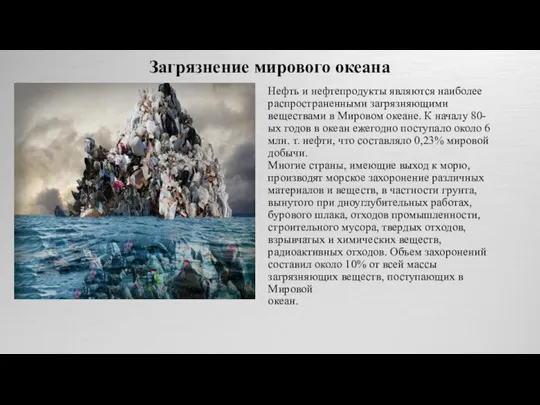 Загрязнение мирового океана

Нефть и нефтепродукты являются наиболее распространенными загрязняющими веществами в Мировом океане. К началу 80-ых годов в океан ежегодно поступало около 6 млн. т. нефти, что составляло 0,23% мировой добычи.
Многие страны, имеющие выход к морю, производят морское захоронение различных материалов и веществ, в частности грунта, вынутого при дноуглубительных работах, бурового шлака, отходов промышленности, строительного мусора, твердых отходов, взрывчатых и химических веществ, радиоактивных отходов. Объем захоронений составил около 10% от всей массы загрязняющих веществ, поступающих в Мировой океан.